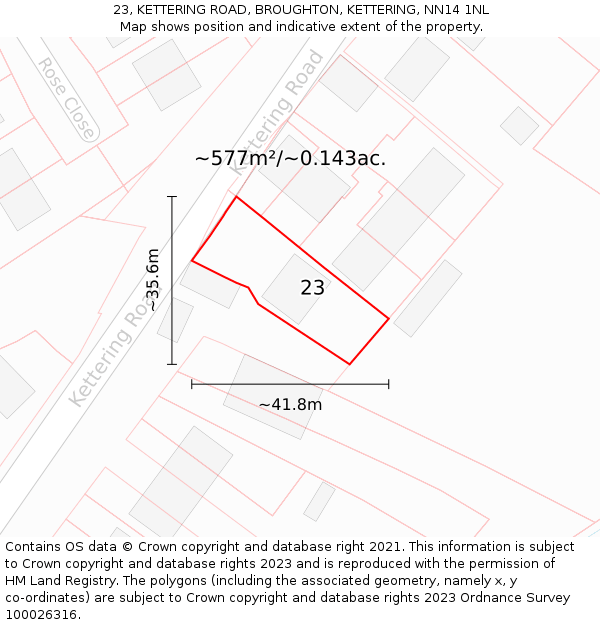 23, KETTERING ROAD, BROUGHTON, KETTERING, NN14 1NL
Map shows position and indicative extent of the property.

Rose Close

Kettering Road

~577m²/~0.143ac.

~35.6m

23

Kettering Road

~41.8m

Contains OS data © Crown copyright and database right 2021. This information is subject to Crown copyright and database rights 2023 and is reproduced with the permission of HM Land Registry. The polygons (including the associated geometry, namely x, y co-ordinates) are subject to Crown copyright and database rights 2023 Ordnance Survey 100026316.